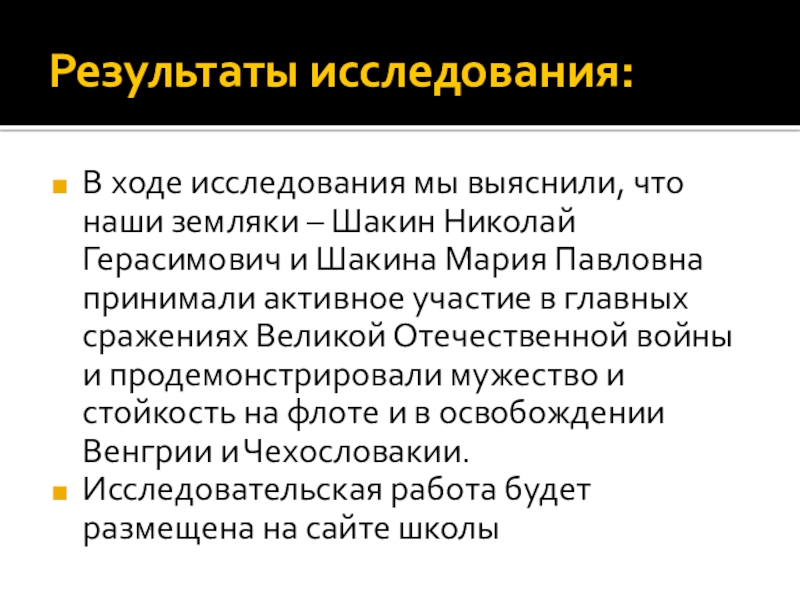 Результаты исследования:

• В ходе исследования мы выяснили, что наши земляки – Шакин Николай Герасимович и Шакина Мария Павловна принимали активное участие в главных сражениях Великой Отечественной войны и продемонстрировали мужество и стойкость на флоте и в освобождении Венгрии и Чехословакии.
• Исследовательская работа будет размещена на сайте школы